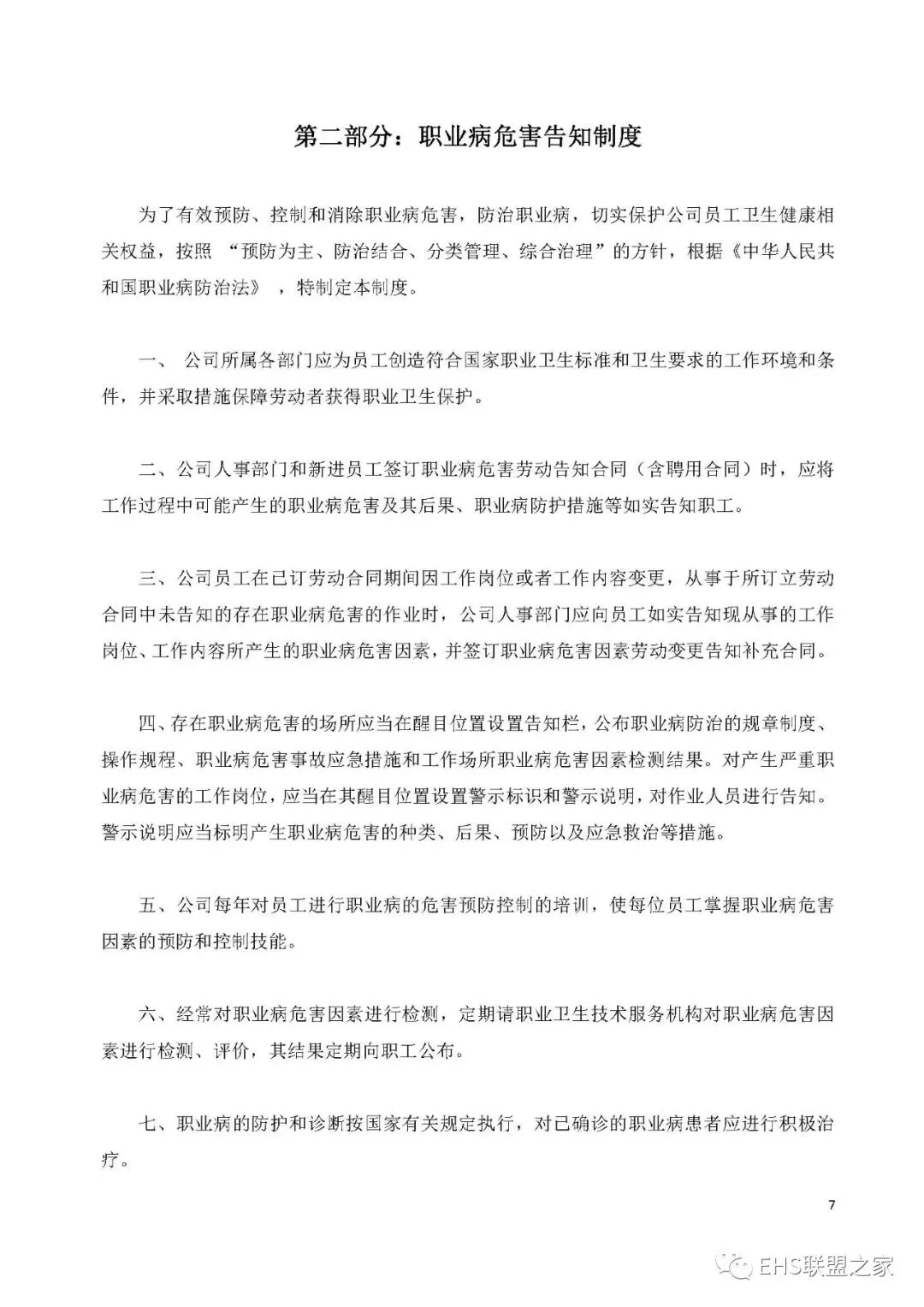 第二部分：职业病危害告知制度

为了有效预防、控制和消除职业病危害，防治职业病，切实保护公司员工卫生健康相关权益，按照 “预防为主、防治结合、分类管理、综合治理”的方针，根据《中华人民共和国职业病防治法》 ，特制定本制度。

一、 公司所属各部门应为员工创造符合国家职业卫生标准和卫生要求的工作环境和条件，并采取措施保障劳动者获得职业卫生保护。

二、公司人事部门和新进员工签订职业病危害劳动告知合同（含聘用合同）时，应将工作过程中可能产生的职业病危害及其后果、职业病防护措施等如实告知职工。

三、公司员工在已订劳动合同期间因工作岗位或者工作内容变更，从事于所订立劳动合同中未告知的存在职业病危害的作业时，公司人事部门应向员工如实告知现从事的工作岗位、工作内容所产生的职业病危害因素，并签订职业病危害因素劳动变更告知补充合同。

四、存在职业病危害的场所应当在醒目位置设置告知栏，公布职业病防治的规章制度、操作规程、职业病危害事故应急措施和工作场所职业病危害因素检测结果。对产生严重职业病危害的工作岗位，应当在其醒目位置设置警示标识和警示说明，对作业人员进行告知。警示说明应当标明产生职业病危害的种类、后果、预防以及应急救治等措施。

五、公司每年对员工进行职业病的危害预防控制的培训，使每位员工掌握职业病危害因素的预防和控制技能。

六、经常对职业病危害因素进行检测，定期请职业卫生技术服务机构对职业病危害因素进行检测、评价，其结果定期向职工公布。

七、职业病的防护和诊断按国家有关规定执行，对已确诊的职业病患者应进行积极治疗。

7

EHS联盟之家